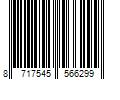 8 717545 566299